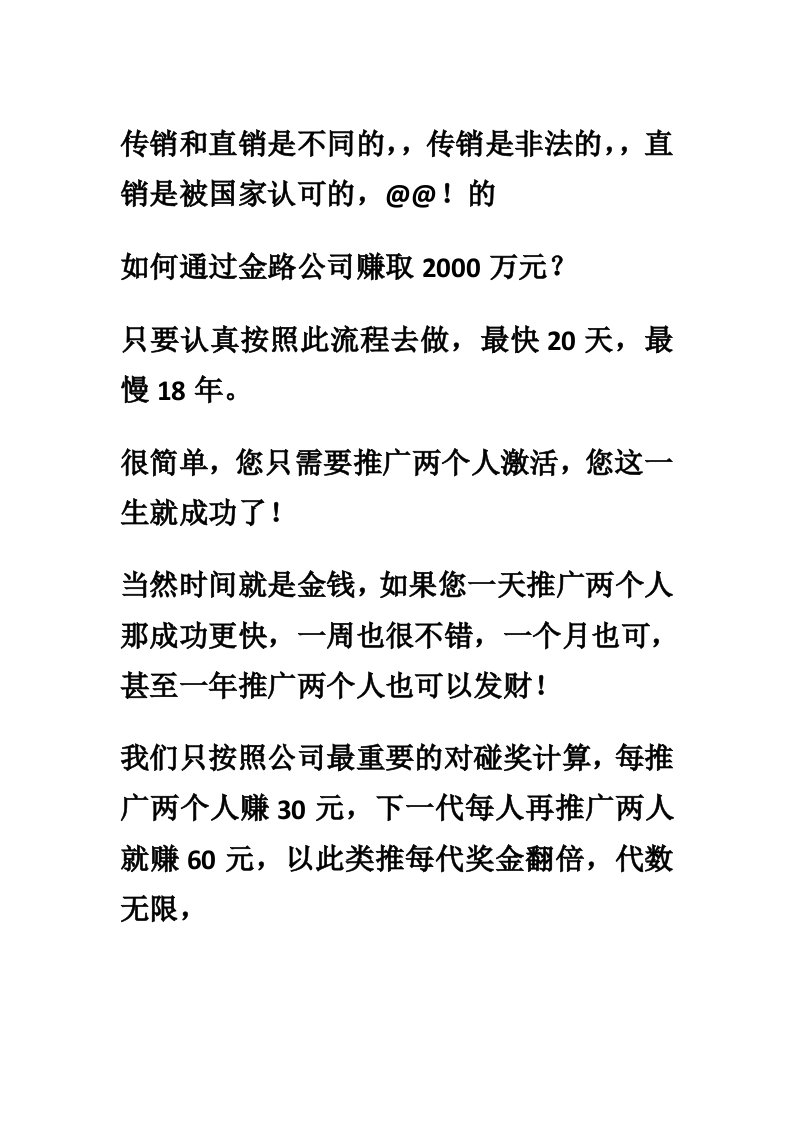 传销和直销是不同的，，传销是非法的，，直销是被国家认可的，@@！的

如何通过金路公司赚取 2000 万元？

只要认真按照此流程去做，最快 20 天，最慢 18 年。

很简单，您只需要推广两个人激活，您这一生就成功了！

当然时间就是金钱，如果您一天推广两个人那成功更快，一周也很不错，一个月也可，甚至一年推广两个人也可以发财！

我们只按照公司最重要的对碰奖计算，每推广两个人赚 30 元，下一代每人再推广两人就赚 60 元，以此类推每代奖金翻倍，代数无限，